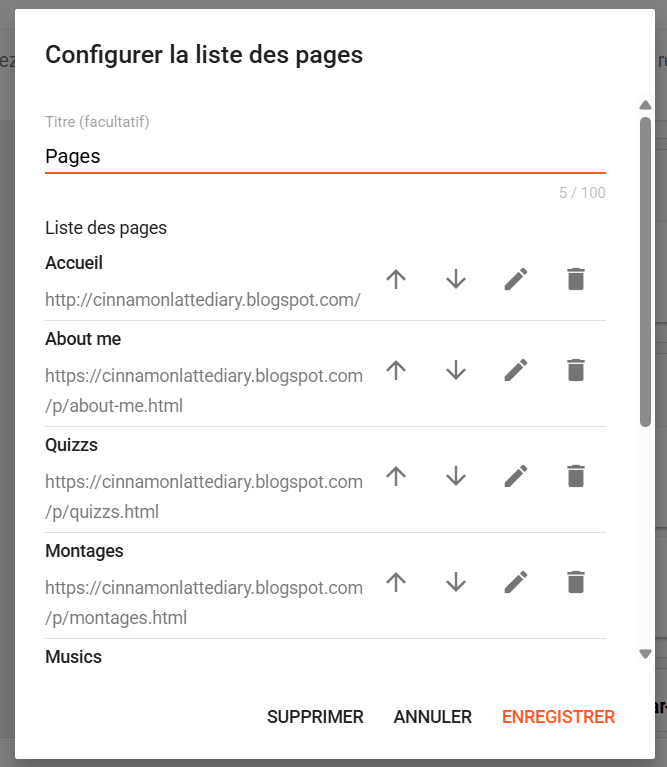 Configurer la liste des pages

Titre (facultatif)

Pages

5 / 100

Liste des pages

Accueil

http://cinnamonlattediary.blogspot.com/

About me

https://cinnamonlattediary.blogspot.com/p/about-me.html

Quizzs

https://cinnamonlattediary.blogspot.com/p/quizzs.html

Montages

https://cinnamonlattediary.blogspot.com/p/montages.html

Musics

SUPPRIMER ANNULER ENREGISTRER